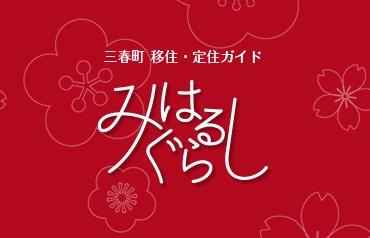 三春町 移住・定住ガイド

みはるぐらし